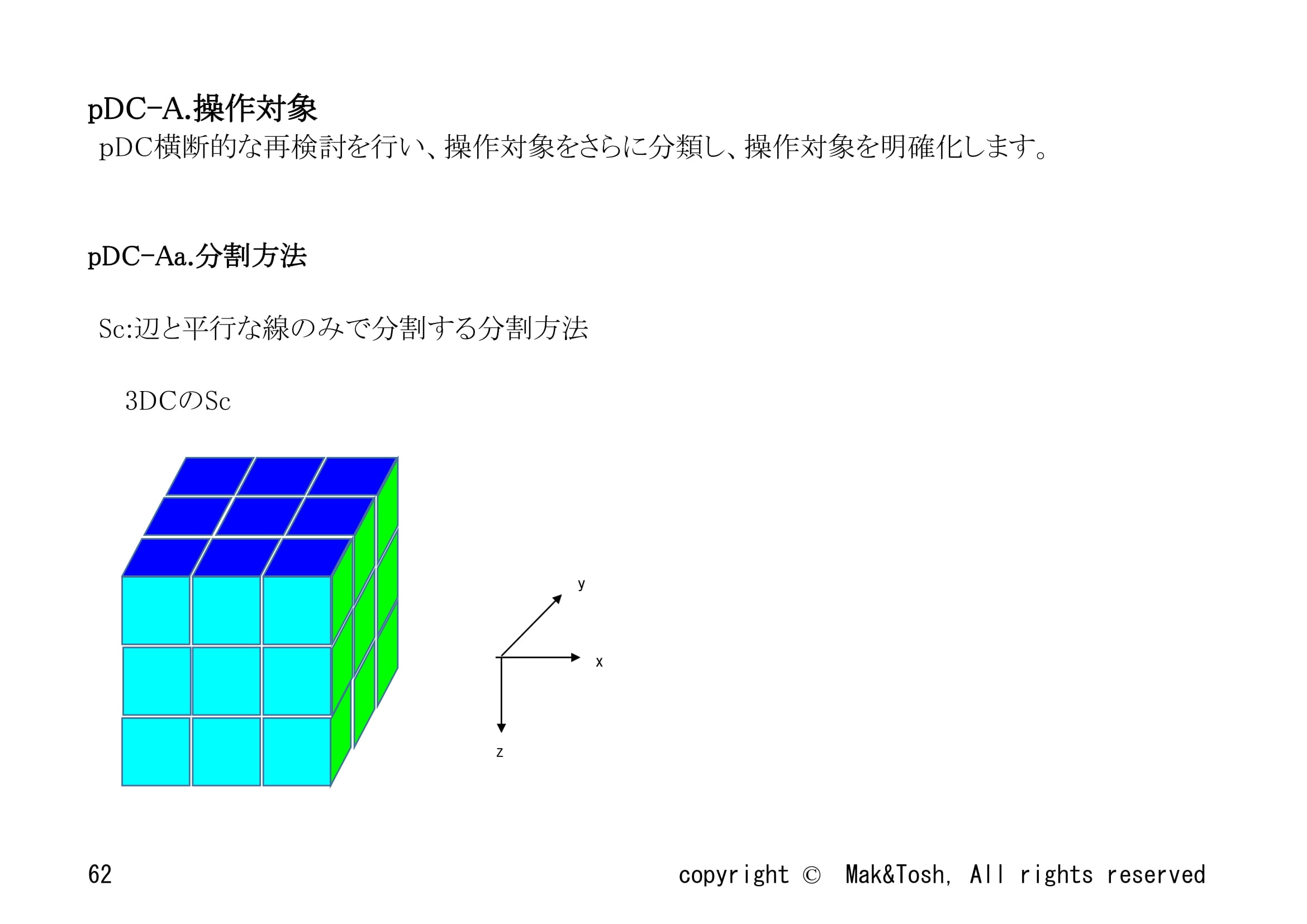 pDC-A.操作対象

pDC横断的な再検討を行い、操作対象をさらに分類し、操作対象を明確化します。

pDC-Aa.分割方法

Sc:辺と平行な線のみで分割する分割方法

3DCのSc

y

x

z

62

copyright © Mak&Tosh, All rights reserved